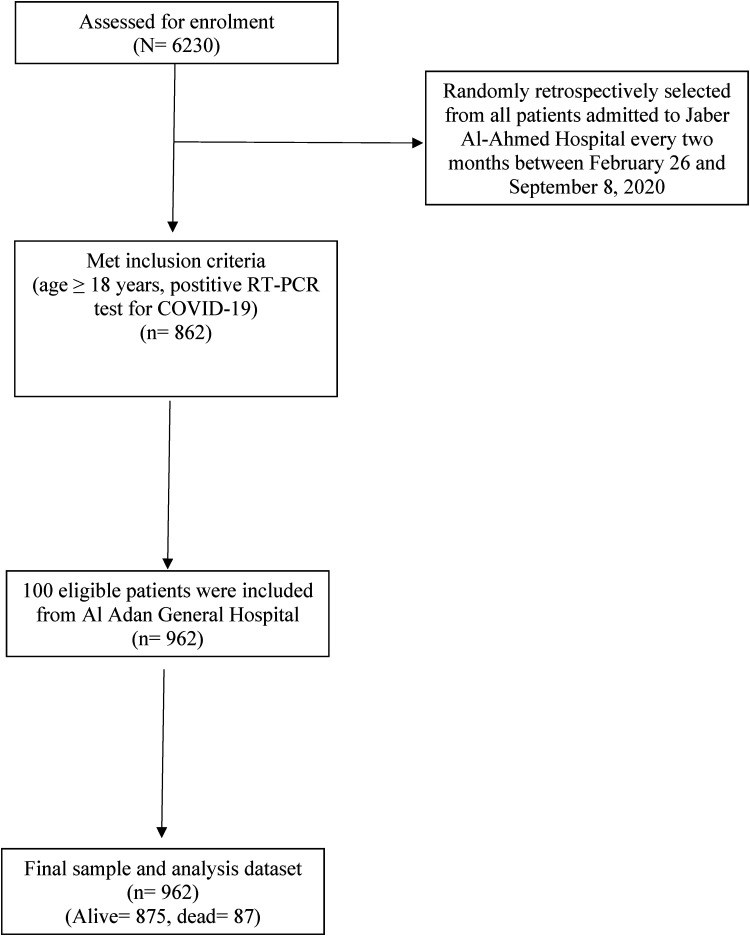 Assessed for enrolment
(N= 6230)

Randomly retrospectively selected from all patients admitted to Jaber Al-Ahmed Hospital every two months between February 26 and September 8, 2020

Met inclusion criteria
(age ≥ 18 years, positive RT-PCR test for COVID-19)
(n= 862)

100 eligible patients were included from Al Adan General Hospital
(n= 962)

Final sample and analysis dataset
(n= 962)
(Alive= 875, dead= 87)